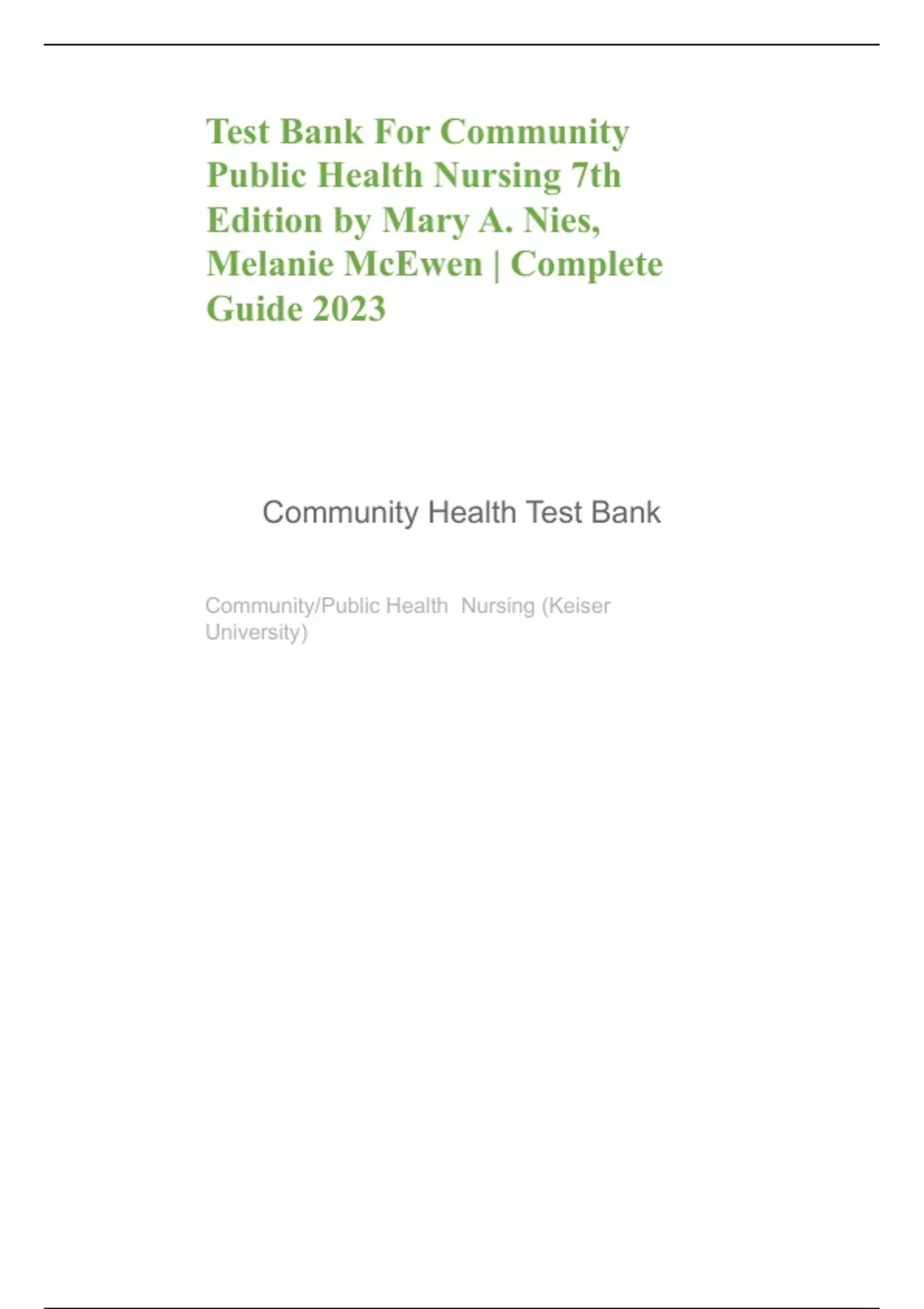 Test Bank For Community Public Health Nursing 7th Edition by Mary A. Nies, Melanie McEwen | Complete Guide 2023

Community Health Test Bank

Community/Public Health Nursing (Keiser University)